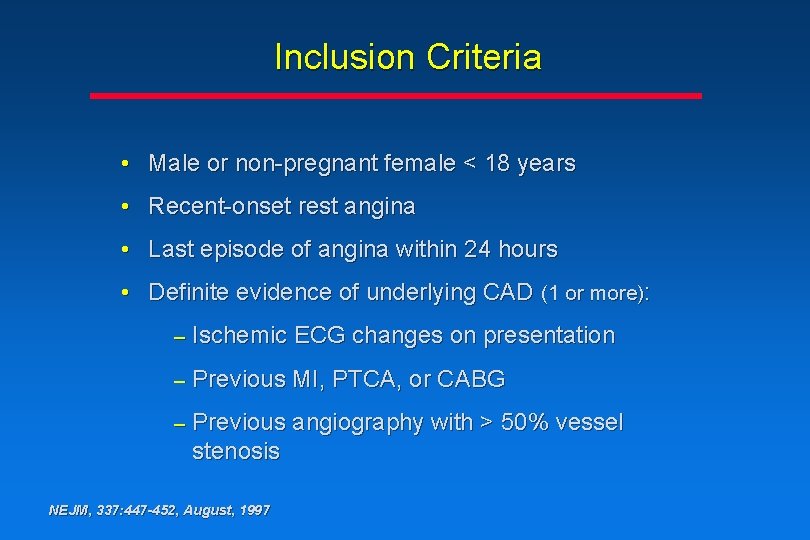 Inclusion Criteria

• Male or non-pregnant female < 18 years
• Recent-onset rest angina
• Last episode of angina within 24 hours
• Definite evidence of underlying CAD (1 or more):
– Ischemic ECG changes on presentation
– Previous MI, PTCA, or CABG
– Previous angiography with > 50% vessel stenosis

NEJM, 337:447-452, August, 1997